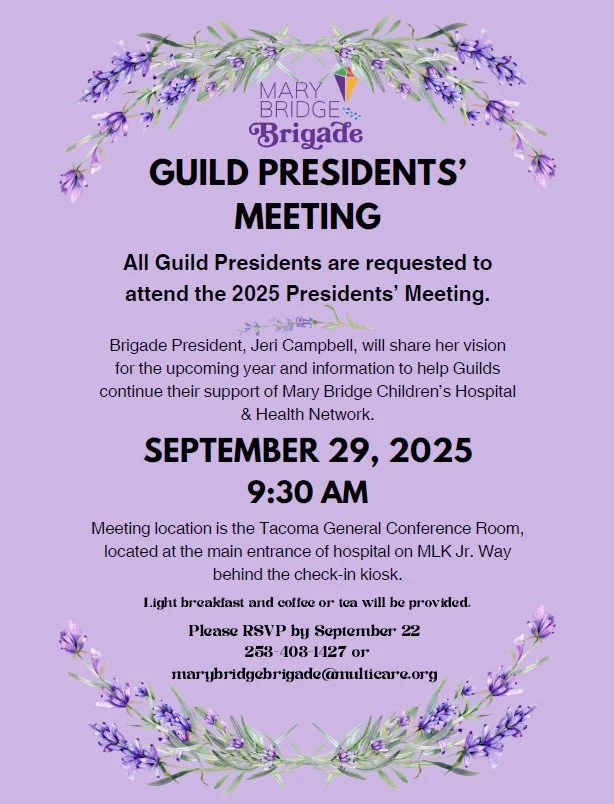 MARY BRIDGE
Brigade

GUILD PRESIDENTS' MEETING

All Guild Presidents are requested to attend the 2025 Presidents' Meeting.

Brigade President, Jeri Campbell, will share her vision for the upcoming year and information to help Guilds continue their support of Mary Bridge Children's Hospital & Health Network.

SEPTEMBER 29, 2025
9:30 AM

Meeting location is the Tacoma General Conference Room, located at the main entrance of hospital on MLK Jr. Way behind the check-in kiosk.

Light breakfast and coffee or tea will be provided.

Please RSVP by September 22
253-403-1427 or
marybridgebrigade@multicare.org